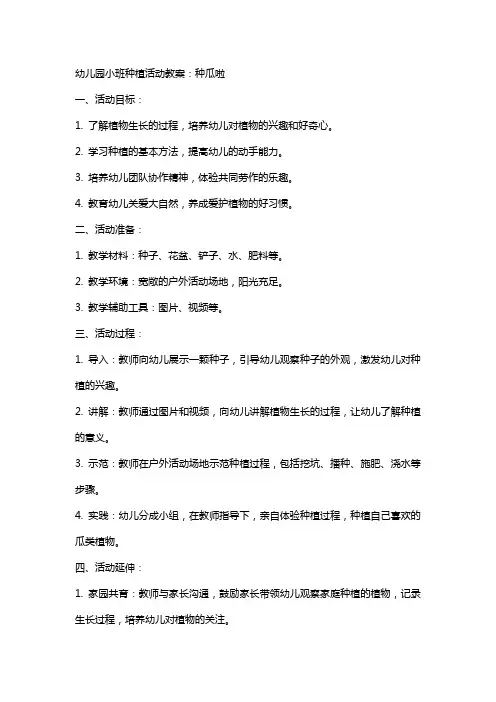 幼儿园小班种植活动教案：种瓜啦

一、活动目标：

1. 了解植物生长的过程，培养幼儿对植物的兴趣和好奇心。

2. 学习种植的基本方法，提高幼儿的动手能力。

3. 培养幼儿团队协作精神，体验共同劳作的乐趣。

4. 教育幼儿关爱大自然，养成爱护植物的好习惯。

二、活动准备：

1. 教学材料：种子、花盆、铲子、水、肥料等。

2. 教学环境：宽敞的户外活动场地，阳光充足。

3. 教学辅助工具：图片、视频等。

三、活动过程：

1. 导入：教师向幼儿展示一颗种子，引导幼儿观察种子的外观，激发幼儿对种植的兴趣。

2. 讲解：教师通过图片和视频，向幼儿讲解植物生长的过程，让幼儿了解种植的意义。

3. 示范：教师在户外活动场地示范种植过程，包括挖坑、播种、施肥、浇水等步骤。

4. 实践：幼儿分成小组，在教师指导下，亲自体验种植过程，种植自己喜欢的瓜类植物。

四、活动延伸：

1. 家园共育：教师与家长沟通，鼓励家长带领幼儿观察家庭种植的植物，记录生长过程，培养幼儿对植物的关注。